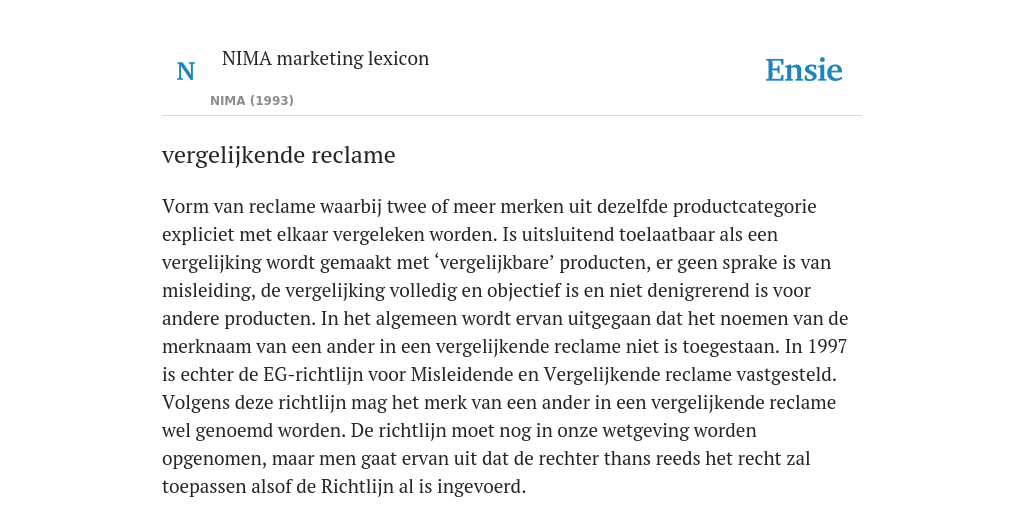 N

NIMA marketing lexicon

NIMA (1993)

Ensie

vergelijkende reclame

Vorm van reclame waarbij twee of meer merken uit dezelfde productcategorie expliciet met elkaar vergeleken worden. Is uitsluitend toelaatbaar als een vergelijking wordt gemaakt met ‘vergelijkbare’ producten, er geen sprake is van misleiding, de vergelijking volledig en objectief is en niet denigrerend is voor andere producten. In het algemeen wordt ervan uitgegaan dat het noemen van de merknaam van een ander in een vergelijkende reclame niet is toegestaan. In 1997 is echter de EG-richtlijn voor Misleidende en Vergelijkende reclame vastgesteld. Volgens deze richtlijn mag het merk van een ander in een vergelijkende reclame wel genoemd worden. De richtlijn moet nog in onze wetgeving worden opgenomen, maar men gaat ervan uit dat de rechter thans reeds het recht zal toepassen alsof de Richtlijn al is ingevoerd.